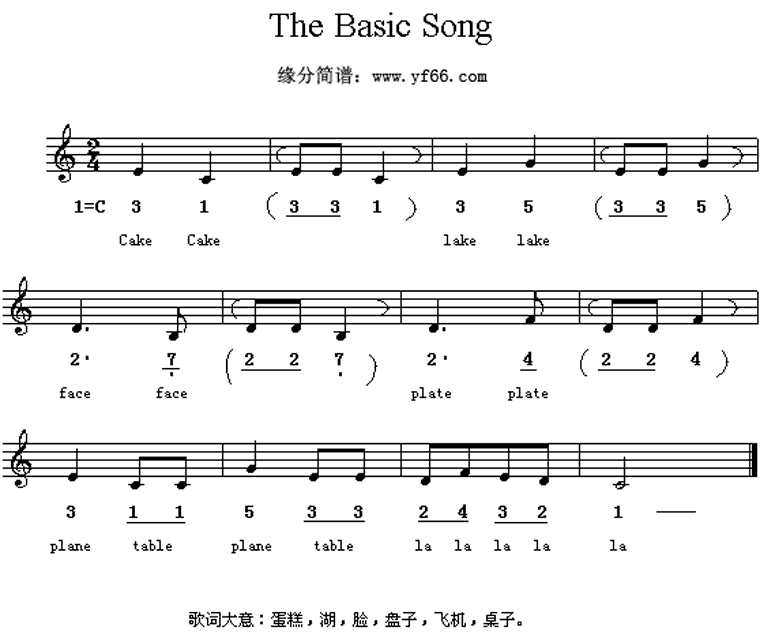 The Basic Song

缘分简谱：www.yf66.com

1=C 3 1 ( 3 3 1 ) 3 5 ( 3 3 5 )

Cake Cake lake lake

2· 7 ( 2 2 7 ) 2· 4 ( 2 2 4 )

face face plate plate

3 1 1 5 3 3 2 4 3 2 1 —

plane table plane table la la la la la

歌词大意：蛋糕，湖，脸，盘子，飞机，桌子。